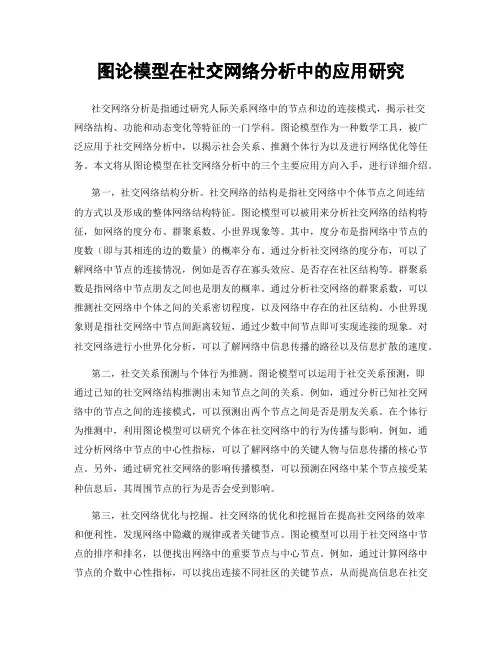 图论模型在社交网络分析中的应用研究

社交网络分析是指通过研究人际关系网络中的节点和边的连接模式，揭示社交网络结构、功能和动态变化等特征的一门学科。图论模型作为一种数学工具，被广泛应用于社交网络分析中，以揭示社会关系、推测个体行为以及进行网络优化等任务。本文将从图论模型在社交网络分析中的三个主要应用方向入手，进行详细介绍。

第一，社交网络结构分析。社交网络的结构是指社交网络中个体节点之间连结的方式以及形成的整体网络结构特征。图论模型可以被用来分析社交网络的结构特征，如网络的度分布、群聚系数、小世界现象等。其中，度分布是指网络中节点的度数（即与其相连的边的数量）的概率分布。通过分析社交网络的度分布，可以了解网络中节点的连接情况，例如是否存在寡头效应、是否存在社区结构等。群聚系数是指网络中节点朋友之间也是朋友的概率。通过分析社交网络的群聚系数，可以推测社交网络中个体之间的关系密切程度，以及网络中存在的社区结构。小世界现象则是指社交网络中节点间距离较短，通过少数中间节点即可实现连接的现象。对社交网络进行小世界化分析，可以了解网络中信息传播的路径以及信息扩散的速度。

第二，社交关系预测与个体行为推测。图论模型可以运用于社交关系预测，即通过已知的社交网络结构推测出未知节点之间的关系。例如，通过分析已知社交网络中的节点之间的连接模式，可以预测出两个节点之间是否是朋友关系。在个体行为推测中，利用图论模型可以研究个体在社交网络中的行为传播与影响。例如，通过分析网络中节点的中心性指标，可以了解网络中的关键人物与信息传播的核心节点。另外，通过研究社交网络的影响传播模型，可以预测在网络中某个节点接受某种信息后，其周围节点的行为是否会受到影响。

第三，社交网络优化与挖掘。社交网络的优化和挖掘旨在提高社交网络的效率和便利性，发现网络中隐藏的规律或者关键节点。图论模型可以用于社交网络中节点的排序和排名，以便找出网络中的重要节点与中心节点。例如，通过计算网络中节点的介数中心性指标，可以找出连接不同社区的关键节点，从而提高信息在社交